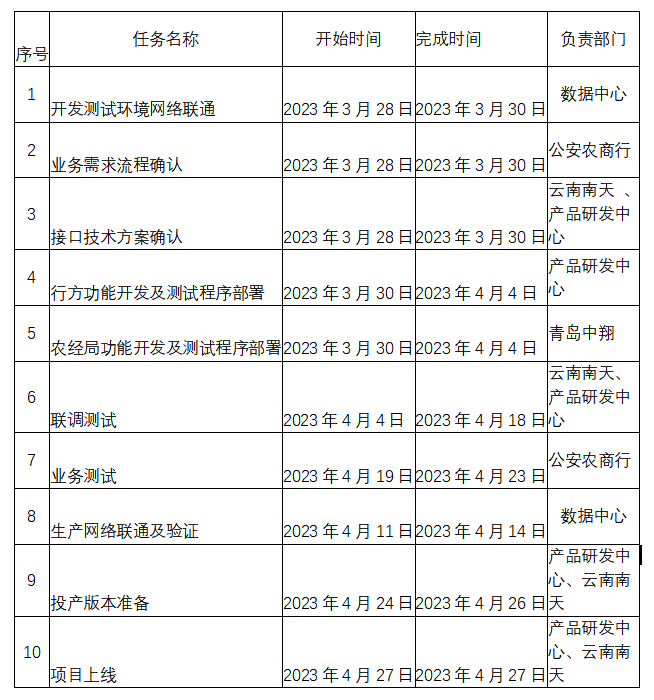 | 序号 | 任务名称 | 开始时间 | 完成时间 | 负责部门 |
|---|---|---|---|---|
| 1 | 开发测试环境网络联通 | 2023 年 3 月 28 日 | 2023 年 3 月 30 日 | 数据中心 |
| 2 | 业务需求流程确认 | 2023 年 3 月 28 日 | 2023 年 3 月 30 日 | 公安农商行 |
| 3 | 接口技术方案确认 | 2023 年 3 月 28 日 | 2023 年 3 月 30 日 | 云南南天 、产品研发中心 |
| 4 | 行方功能开发及测试程序部署 | 2023 年 3 月 30 日 | 2023 年 4 月 4 日 | 产品研发中心 |
| 5 | 农经局功能开发及测试程序部署 | 2023 年 3 月 30 日 | 2023 年 4 月 4 日 | 青岛中翔 |
| 6 | 联调测试 | 2023 年 4 月 4 日 | 2023 年 4 月 18 日 | 云南南天、产品研发中心 |
| 7 | 业务测试 | 2023 年 4 月 19 日 | 2023 年 4 月 23 日 | 公安农商行 |
| 8 | 生产网络联通及验证 | 2023 年 4 月 11 日 | 2023 年 4 月 14 日 | 数据中心 |
| 9 | 投产版本准备 | 2023 年 4 月 24 日 | 2023 年 4 月 26 日 | 产品研发中心、云南南天 |
| 10 | 项目上线 | 2023 年 4 月 27 日 | 2023 年 4 月 27 日 | 产品研发中心、云南南天 |